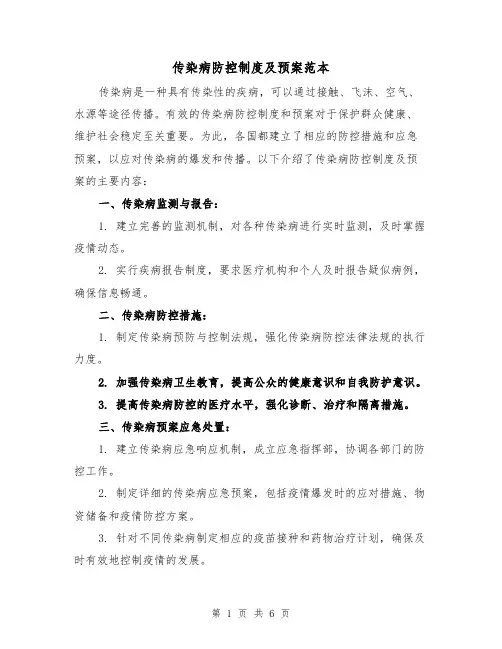 传染病防控制度及预案范本

传染病是一种具有传染性的疾病，可以通过接触、飞沫、空气、水源等途径传播。有效的传染病防控制度和预案对于保护群众健康、维护社会稳定至关重要。为此，各国都建立了相应的防控措施和应急预案，以应对传染病的爆发和传播。以下介绍了传染病防控制度及预案的主要内容：

一、传染病监测与报告：

1. 建立完善的监测机制，对各种传染病进行实时监测，及时掌握疫情动态。

2. 实行疾病报告制度，要求医疗机构和个人及时报告疑似病例，确保信息畅通。

二、传染病防控措施：

1. 制定传染病预防与控制法规，强化传染病防控法律法规的执行力度。

2. 加强传染病卫生教育，提高公众的健康意识和自我防护意识。

3. 提高传染病防控的医疗水平，强化诊断、治疗和隔离措施。

三、传染病预案应急处置：

1. 建立传染病应急响应机制，成立应急指挥部，协调各部门的防控工作。

2. 制定详细的传染病应急预案，包括疫情爆发时的应对措施、物资储备和疫情防控方案。

3. 针对不同传染病制定相应的疫苗接种和药物治疗计划，确保及时有效地控制疫情的发展。

第 1 页 共 6 页